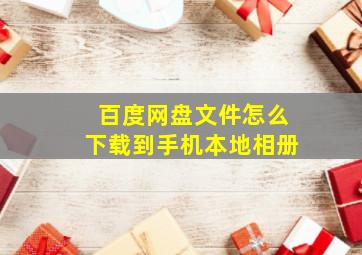 百度网盘文件怎么
下载到手机本地相册